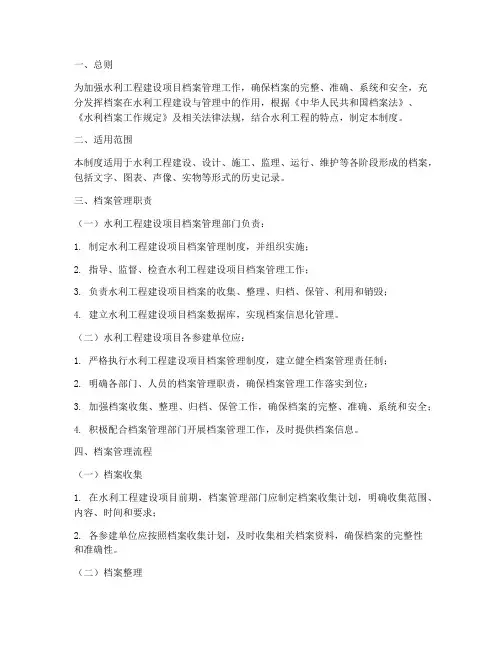 一、总则

为加强水利工程建设项目档案管理工作，确保档案的完整、准确、系统和安全，充分发挥档案在水利工程建设与管理中的作用，根据《中华人民共和国档案法》、《水利档案工作规定》及相关法律法规，结合水利工程的特点，制定本制度。

二、适用范围

本制度适用于水利工程建设、设计、施工、监理、运行、维护等各阶段形成的档案，包括文字、图表、声像、实物等形式的历史记录。

三、档案管理职责

（一）水利工程建设项目档案管理部门负责：

1. 制定水利工程建设项目档案管理制度，并组织实施；

2. 指导、监督、检查水利工程建设项目档案管理工作；

3. 负责水利工程建设项目档案的收集、整理、归档、保管、利用和销毁；

4. 建立水利工程建设项目档案数据库，实现档案信息化管理。

（二）水利工程建设项目各参建单位应：

1. 严格执行水利工程建设项目档案管理制度，建立健全档案管理责任制；

2. 明确各部门、人员的档案管理职责，确保档案管理工作落实到位；

3. 加强档案收集、整理、归档、保管工作，确保档案的完整、准确、系统和安全；

4. 积极配合档案管理部门开展档案管理工作，及时提供档案信息。

四、档案管理流程

（一）档案收集

1. 在水利工程建设项目前期，档案管理部门应制定档案收集计划，明确收集范围、内容、时间和要求；

2. 各参建单位应按照档案收集计划，及时收集相关档案资料，确保档案的完整性和准确性。

（二）档案整理